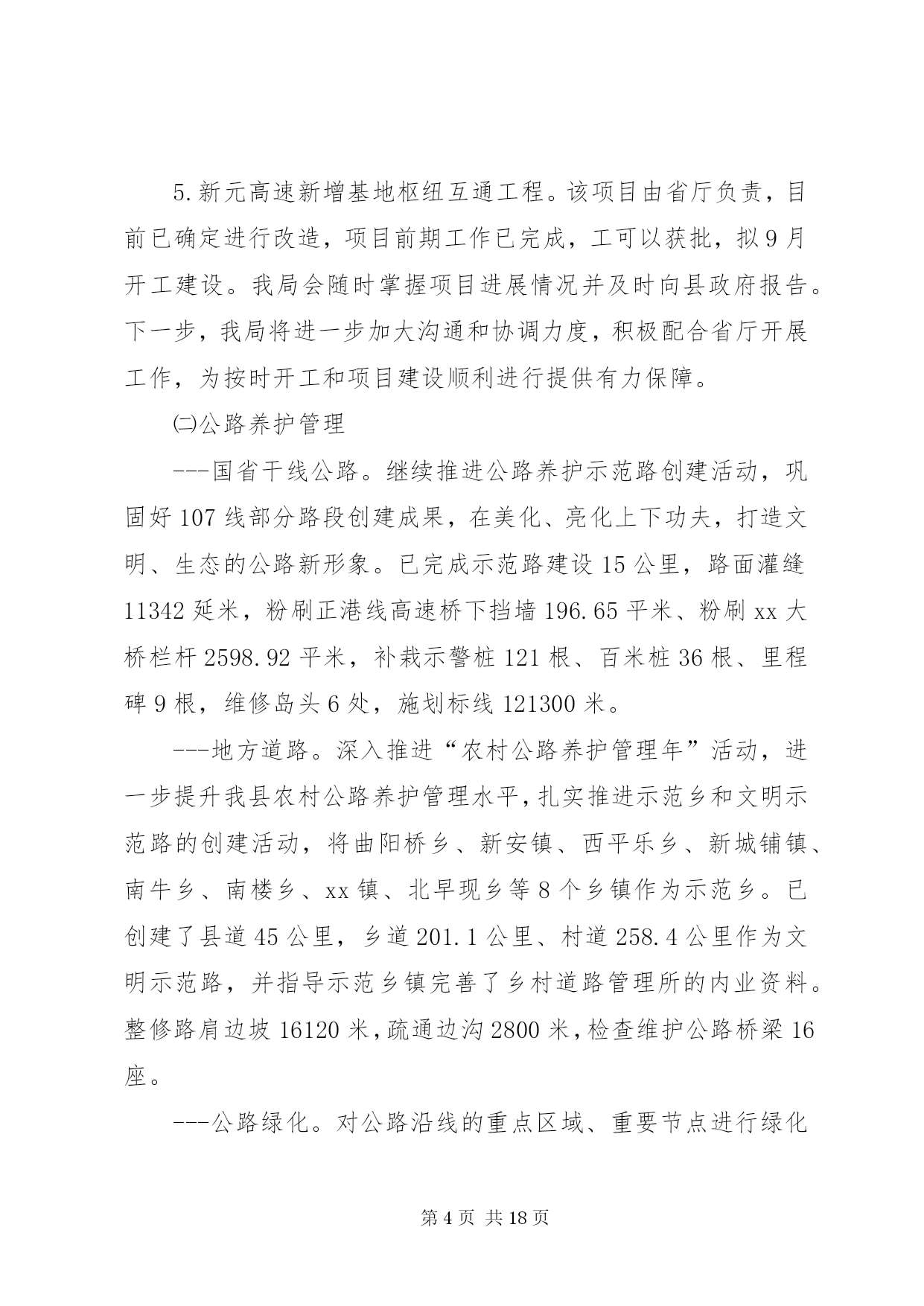 5.新元高速新增基地枢纽互通工程。该项目由省厅负责，目前已确定进行改造，项目前期工作已完成，工可以获批，拟9月开工建设。我局会随时掌握项目进展情况并及时向县政府报告。下一步，我局将进一步加大沟通和协调力度，积极配合省厅开展工作，为按时开工和项目建设顺利进行提供有力保障。

㈡公路养护管理

---国省干线公路。继续推进公路养护示范路创建活动，巩固好107线部分路段创建成果，在美化、亮化上下功夫，打造文明、生态的公路新形象。已完成示范路建设15公里，路面灌缝11342延米，粉刷正港线高速桥下挡墙196.65平米、粉刷xx大桥栏杆2598.92平米，补栽示警桩121根、百米桩36根、里程碑9根，维修岛头6处，施划标线121300米。

---地方道路。深入推进“农村公路养护管理年”活动，进一步提升我县农村公路养护管理水平，扎实推进示范乡和文明示范路的创建活动，将曲阳桥乡、新安镇、西平乐乡、新城铺镇、南牛乡、南楼乡、xx镇、北早现乡等8个乡镇作为示范乡。已创建了县道45公里，乡道201.1公里、村道258.4公里作为文明示范路，并指导示范乡镇完善了乡村道路管理所的内业资料。整修路肩边坡16120米，疏通边沟2800米，检查维护公路桥梁16座。

---公路绿化。对公路沿线的重点区域、重要节点进行绿化

第4页 共18页